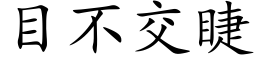 目不交睫